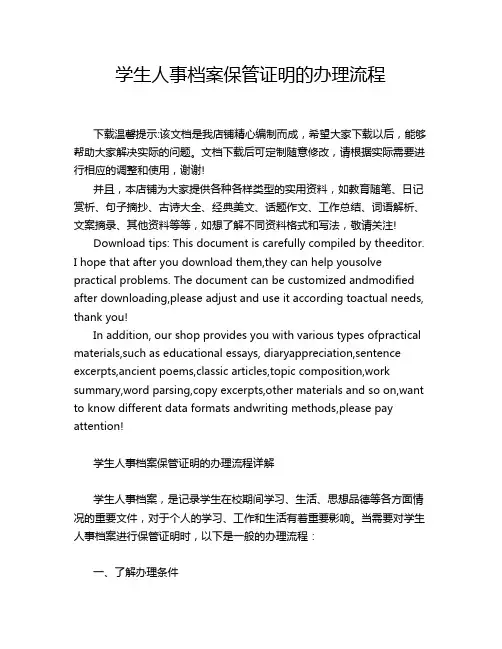 学生人事档案保管证明的办理流程

下载温馨提示:该文档是我店铺精心编制而成，希望大家下载以后，能够帮助大家解决实际的问题。文档下载后可定制随意修改，请根据实际需要进行相应的调整和使用，谢谢!

并且，本店铺为大家提供各种各样类型的实用资料，如教育随笔、日记赏析、句子摘抄、古诗大全、经典美文、话题作文、工作总结、词语解析、文案摘录、其他资料等等，如想了解不同资料格式和写法，敬请关注!

Download tips: This document is carefully compiled by theeditor. I hope that after you download them,they can help yousolve practical problems. The document can be customized andmodified after downloading,please adjust and use it according toactual needs, thank you!

In addition, our shop provides you with various types ofpractical materials,such as educational essays, diaryappreciation,sentence excerpts,ancient poems,classic articles,topic composition,work summary,word parsing,copy excerpts,other materials and so on,want to know different data formats andwriting methods,please pay attention!

学生人事档案保管证明的办理流程详解

学生人事档案，是记录学生在校期间学习、生活、思想品德等各方面情况的重要文件，对于个人的学习、工作和生活有着重要影响。当需要对学生人事档案进行保管证明时，以下是一般的办理流程：

一、了解办理条件